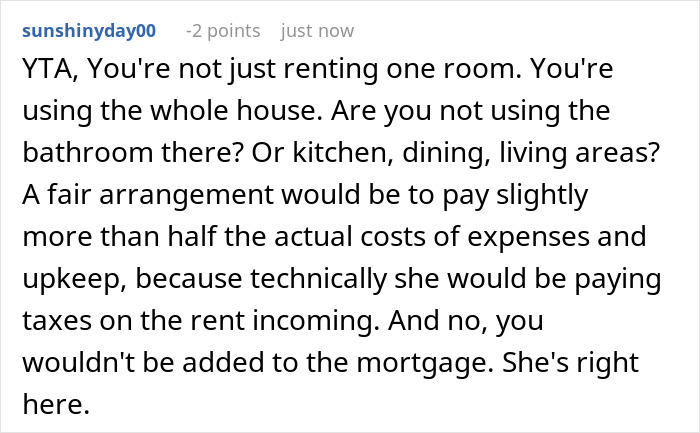 sunshinyday00 -2 points just now

YTA, You're not just renting one room. You're using the whole house. Are you not using the bathroom there? Or kitchen, dining, living areas? A fair arrangement would be to pay slightly more than half the actual costs of expenses and upkeep, because technically she would be paying taxes on the rent incoming. And no, you wouldn't be added to the mortgage. She's right here.